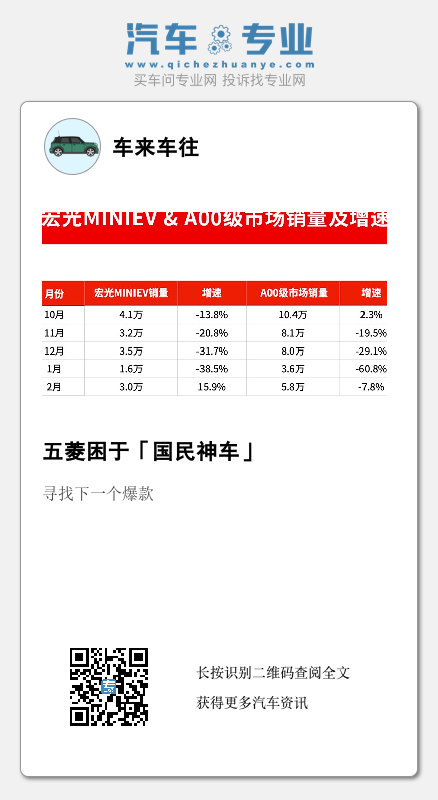 汽车专业
www.qichezhuanye.com
买车问专业网 投诉找专业网

车来车往

宏光MINIEV & A00级市场销量及增速

| 月份 | 宏光MINIEV销量 | 增速 | A00级市场销量 | 增速 |
|---|---|---|---|---|
| 10月 | 4.1万 | -13.8% | 10.4万 | 2.3% |
| 11月 | 3.2万 | -20.8% | 8.1万 | -19.5% |
| 12月 | 3.5万 | -31.7% | 8.0万 | -29.1% |
| 1月 | 1.6万 | -38.5% | 3.6万 | -60.8% |
| 2月 | 3.0万 | 15.9% | 5.8万 | -7.8% |

五菱困于「国民神车」

寻找下一个爆款

长按识别二维码查阅全文

获得更多汽车资讯